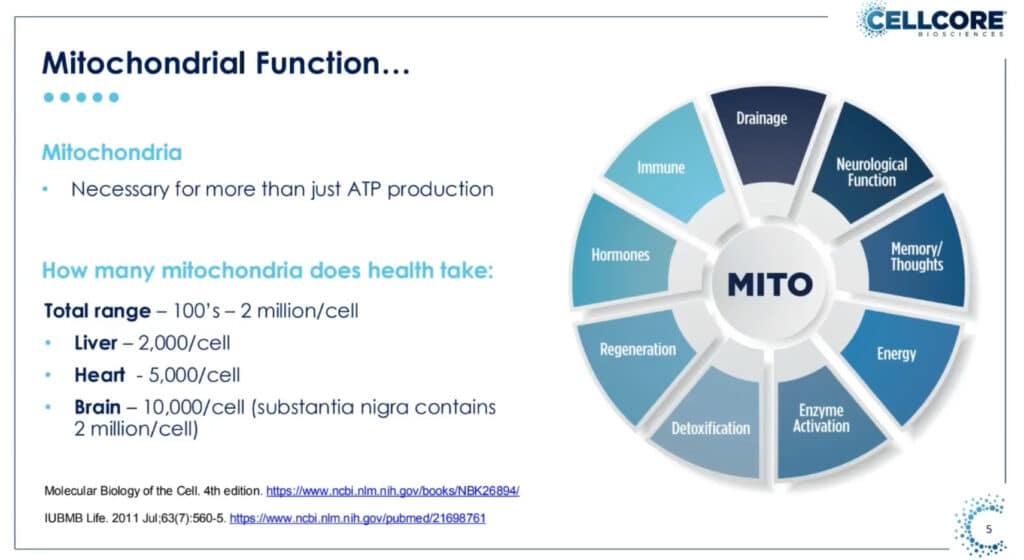 CELLCORE
BIOSCIENCES

Mitochondrial Function…

Mitochondria

• Necessary for more than just ATP production

How many mitochondria does health take:

Total range – 100's – 2 million/cell

• Liver – 2,000/cell
• Heart - 5,000/cell
• Brain – 10,000/cell (substantia nigra contains 2 million/cell)

Drainage
Neurological Function
Memory/ Thoughts
Energy
Enzyme Activation
Detoxification
Regeneration
Hormones
Immune
MITO

Molecular Biology of the Cell. 4th edition. https://www.ncbi.nlm.nih.gov/books/NBK26894/

IUBMB Life. 2011 Jul;63(7):560-5. https://www.ncbi.nlm.nih.gov/pubmed/21698761

5